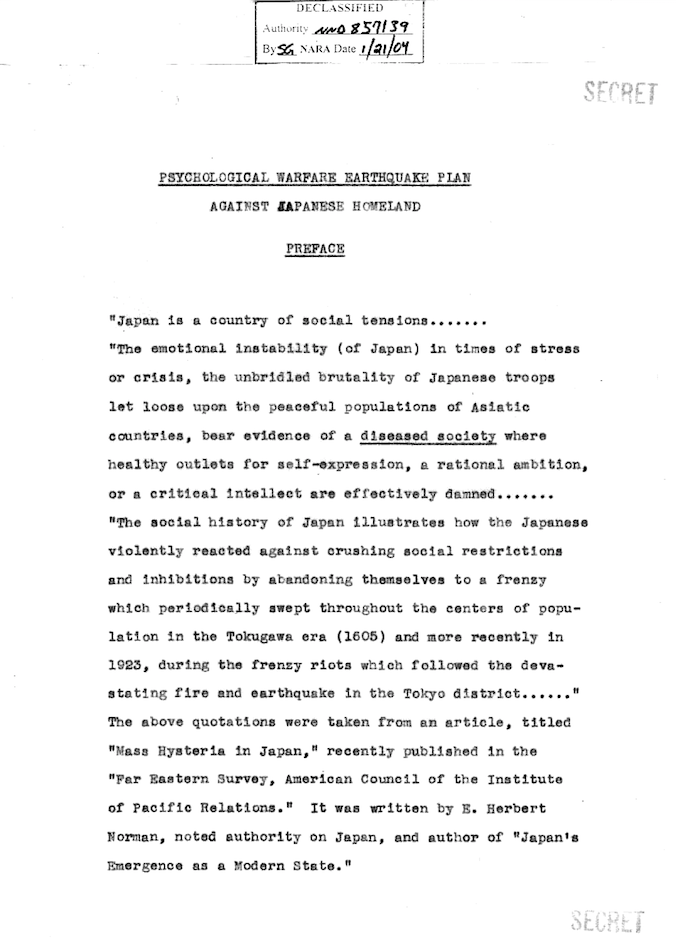 DECLASSIFIED
Authority NND 857139
By SG NARA Date 1/21/04

SECRET

PSYCHOLOGICAL WARFARE EARTHQUAKE PLAN
AGAINST JAPANESE HOMELAND

PREFACE

"Japan is a country of social tensions.......
"The emotional instability (of Japan) in times of stress or crisis, the unbridled brutality of Japanese troops let loose upon the peaceful populations of Asiatic countries, bear evidence of a diseased society where healthy outlets for self-expression, a rational ambition, or a critical intellect are effectively damned.......
"The social history of Japan illustrates how the Japanese violently reacted against crushing social restrictions and inhibitions by abandoning themselves to a frenzy which periodically swept throughout the centers of population in the Tokugawa era (1605) and more recently in 1923, during the frenzy riots which followed the devastating fire and earthquake in the Tokyo district......"
The above quotations were taken from an article, titled "Mass Hysteria in Japan," recently published in the "Far Eastern Survey, American Council of the Institute of Pacific Relations." It was written by E. Herbert Norman, noted authority on Japan, and author of "Japan's Emergence as a Modern State."

SECRET